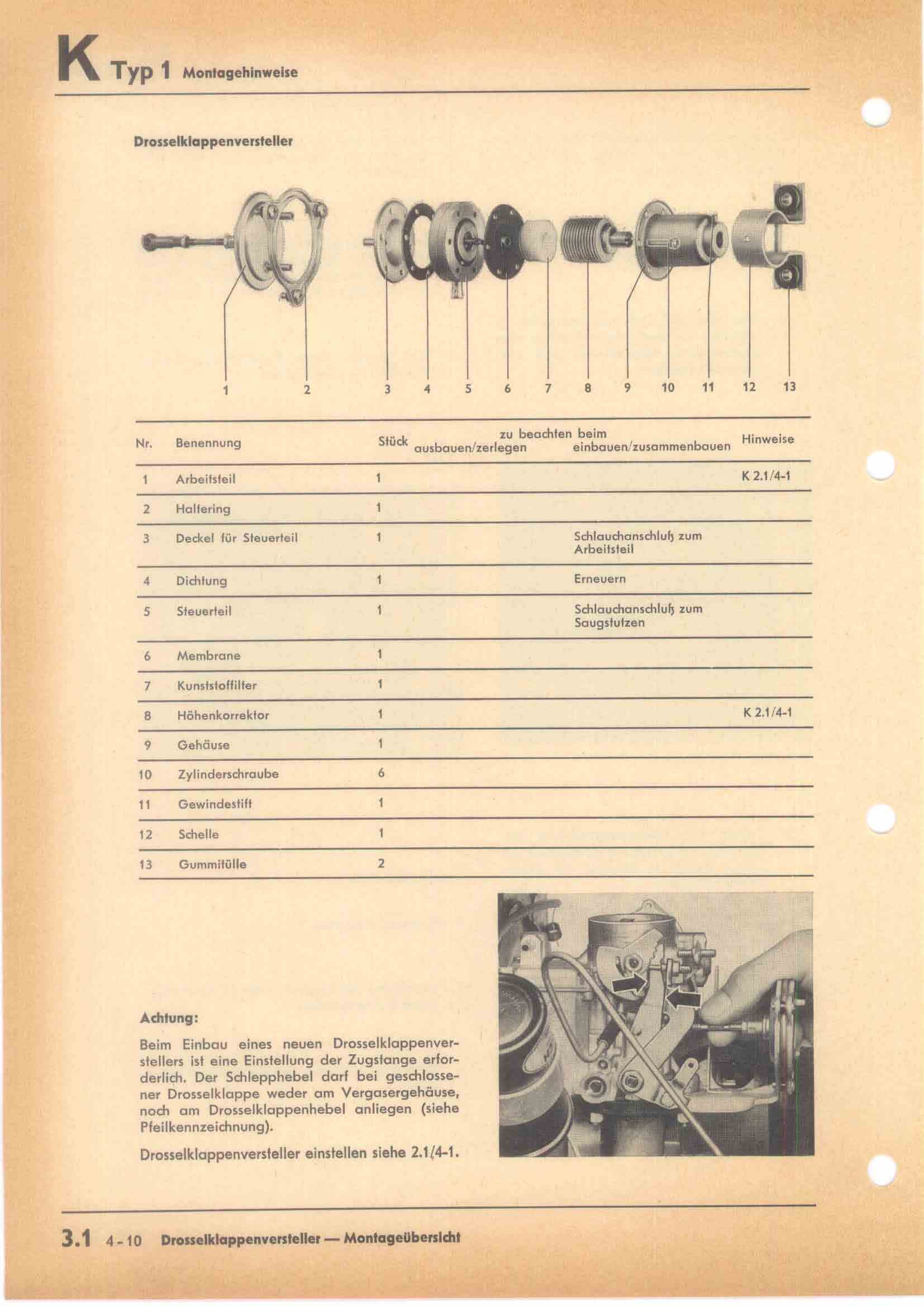 K Typ 1 Montagehinweise

Drosselklappenversteller

1 2 3 4 5 6 7 8 9 10 11 12 13

| Nr. | Benennung | Stück | zu beachten beim ausbauen/zerlegen | zu beachten beim einbauen/zusammenbauen | Hinweise |
|---|---|---|---|---|---|
| 1 | Arbeitsteil | 1 | | | K 2.1/4-1 |
| 2 | Haltering | 1 | | | |
| 3 | Deckel für Steuerteil | 1 | | Schlauchanschluß zum Arbeitsteil | |
| 4 | Dichtung | 1 | | Erneuern | |
| 5 | Steuerteil | 1 | | Schlauchanschluß zum Saugstutzen | |
| 6 | Membrane | 1 | | | |
| 7 | Kunststoffilter | 1 | | | |
| 8 | Höhenkorrektor | 1 | | | K 2.1/4-1 |
| 9 | Gehäuse | 1 | | | |
| 10 | Zylinderschraube | 6 | | | |
| 11 | Gewindestift | 1 | | | |
| 12 | Schelle | 1 | | | |
| 13 | Gummitülle | 2 | | | |

Achtung:

Beim Einbau eines neuen Drosselklappenverstellers ist eine Einstellung der Zugstange erforderlich. Der Schlepphebel darf bei geschlossener Drosselklappe weder am Vergasergehäuse, noch am Drosselklappenhebel anliegen (siehe Pfeilkennzeichnung).

Drosselklappenversteller einstellen siehe 2.1/4-1.

3.1 4-10 Drosselklappenversteller — Montageübersicht